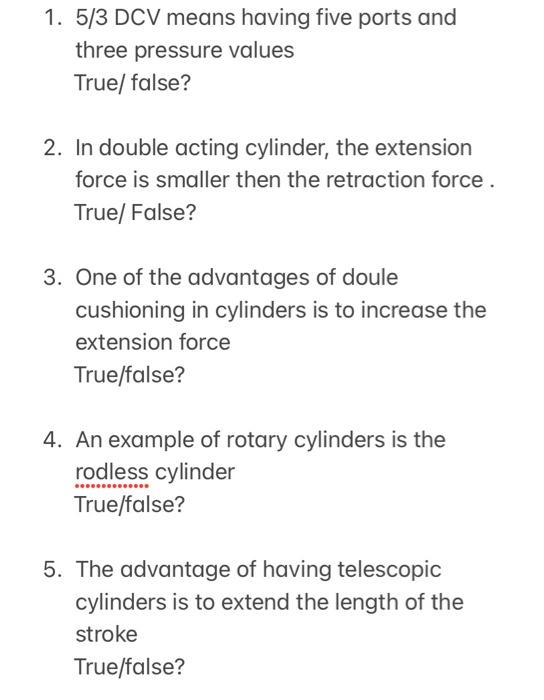 1. 5/3 DCV means having five ports and three pressure values
True/ false?

2. In double acting cylinder, the extension force is smaller then the retraction force .
True/ False?

3. One of the advantages of doule cushioning in cylinders is to increase the extension force
True/false?

4. An example of rotary cylinders is the rodless cylinder
True/false?

5. The advantage of having telescopic cylinders is to extend the length of the stroke
True/false?